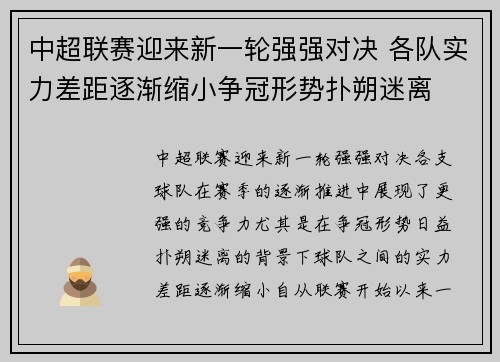 中超联赛迎来新一轮强强对决 各队实力差距逐渐缩小争冠形势扑朔迷离

中超联赛迎来新一轮强强对决各支球队在赛季的逐渐推进中展现了更强的竞争力尤其是在争冠形势日益扑朔迷离的背景下球队之间的实力差距逐渐缩小自从联赛开始以来一